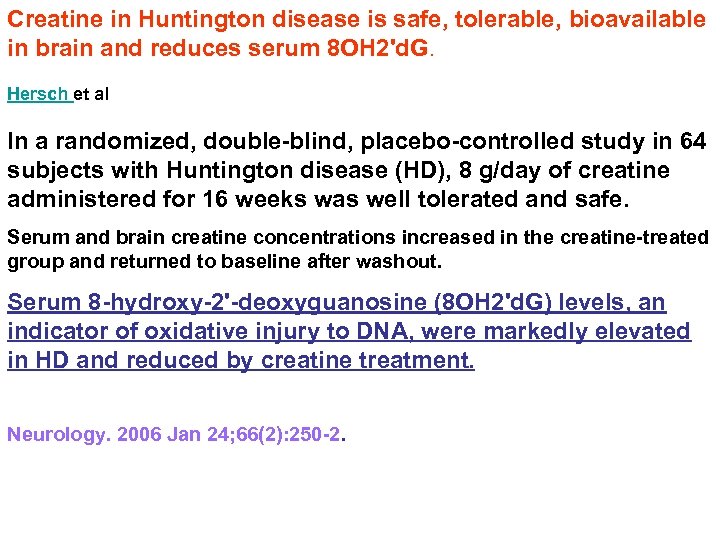 Creatine in Huntington disease is safe, tolerable, bioavailable in brain and reduces serum 8OH2'dG.

Hersch et al

In a randomized, double-blind, placebo-controlled study in 64 subjects with Huntington disease (HD), 8 g/day of creatine administered for 16 weeks was well tolerated and safe.

Serum and brain creatine concentrations increased in the creatine-treated group and returned to baseline after washout.

Serum 8-hydroxy-2'-deoxyguanosine (8OH2'dG) levels, an indicator of oxidative injury to DNA, were markedly elevated in HD and reduced by creatine treatment.

Neurology. 2006 Jan 24;66(2):250-2.